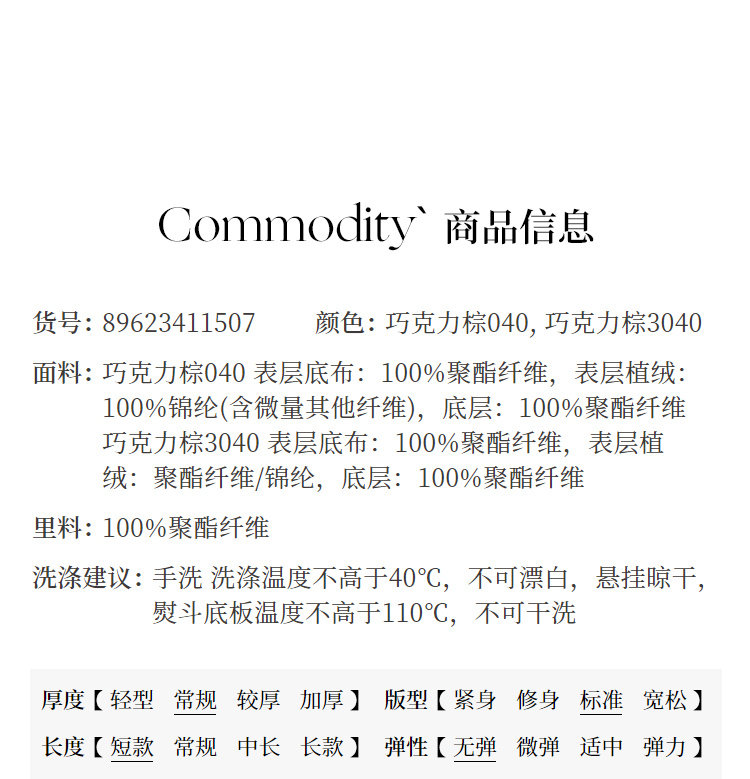 Commodity` 商品信息

货号: 89623411507　　颜色: 巧克力棕040, 巧克力棕3040

面料: 巧克力棕040 表层底布：100%聚酯纤维，表层植绒：100%锦纶(含微量其他纤维)，底层：100%聚酯纤维
巧克力棕3040 表层底布：100%聚酯纤维，表层植绒：聚酯纤维/锦纶，底层：100%聚酯纤维

里料: 100%聚酯纤维

洗涤建议: 手洗 洗涤温度不高于40℃，不可漂白，悬挂晾干，熨斗底板温度不高于110℃，不可干洗

厚度【 轻型　常规　较厚　加厚 】　版型【 紧身　修身　标准　宽松 】

长度【 短款　常规　中长　长款 】　弹性【 无弹　微弹　适中　弹力 】